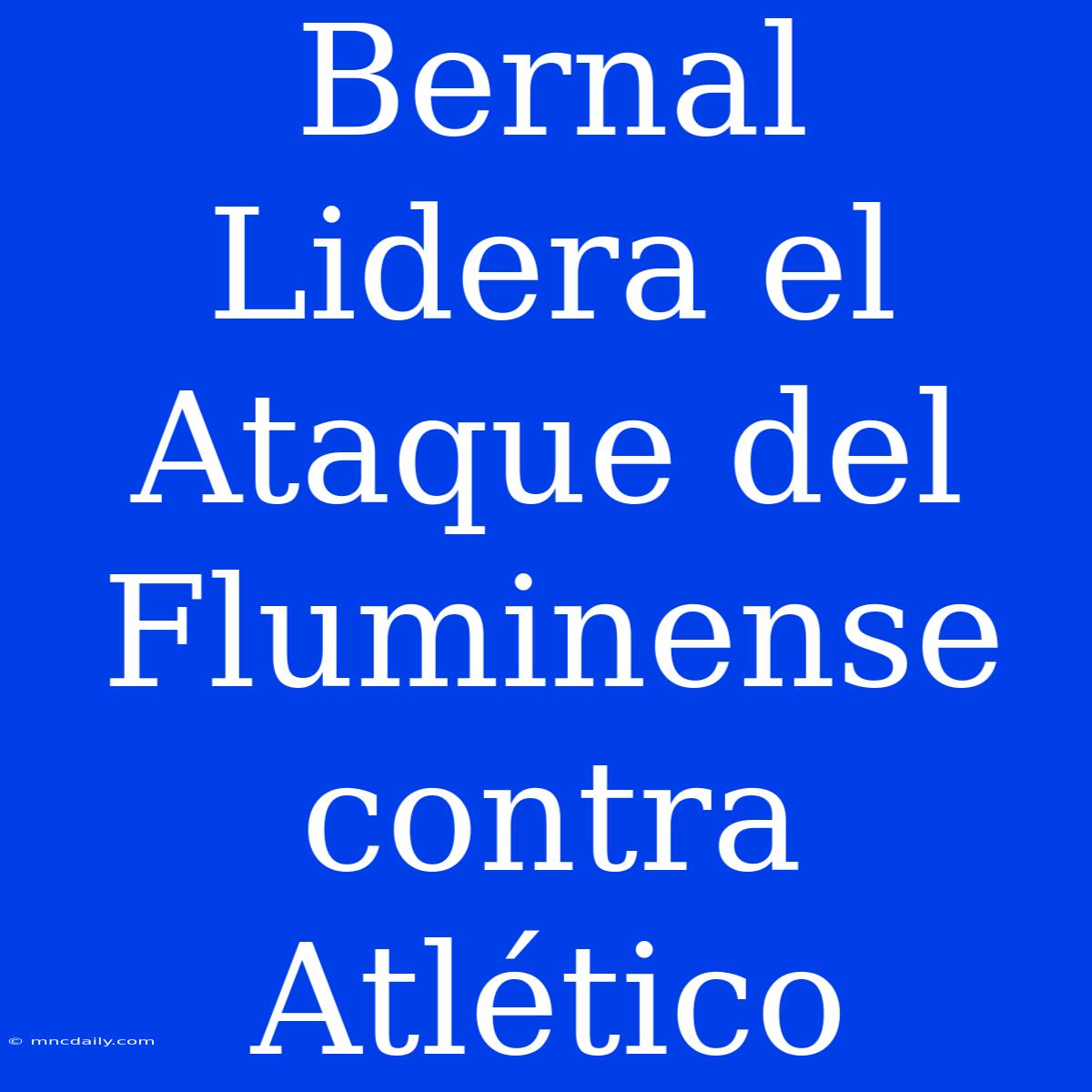 Bernal Lidera el Ataque del Fluminense contra Atlético

© mncdaily.com